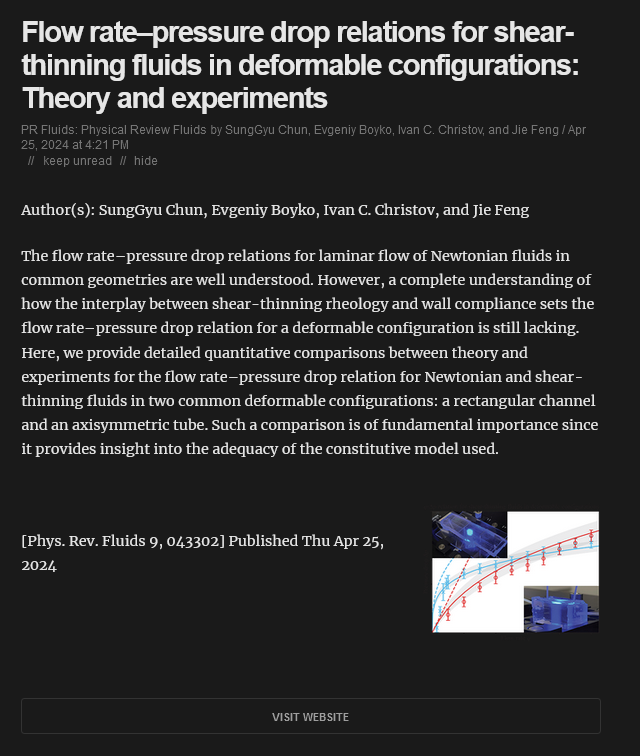 Flow rate–pressure drop relations for shear-thinning fluids in deformable configurations: Theory and experiments

PR Fluids: Physical Review Fluids by SungGyu Chun, Evgeniy Boyko, Ivan C. Christov, and Jie Feng / Apr 25, 2024 at 4:21 PM
// keep unread // hide

Author(s): SungGyu Chun, Evgeniy Boyko, Ivan C. Christov, and Jie Feng

The flow rate–pressure drop relations for laminar flow of Newtonian fluids in common geometries are well understood. However, a complete understanding of how the interplay between shear-thinning rheology and wall compliance sets the flow rate–pressure drop relation for a deformable configuration is still lacking. Here, we provide detailed quantitative comparisons between theory and experiments for the flow rate–pressure drop relation for Newtonian and shear-thinning fluids in two common deformable configurations: a rectangular channel and an axisymmetric tube. Such a comparison is of fundamental importance since it provides insight into the adequacy of the constitutive model used.

[Phys. Rev. Fluids 9, 043302] Published Thu Apr 25, 2024

VISIT WEBSITE